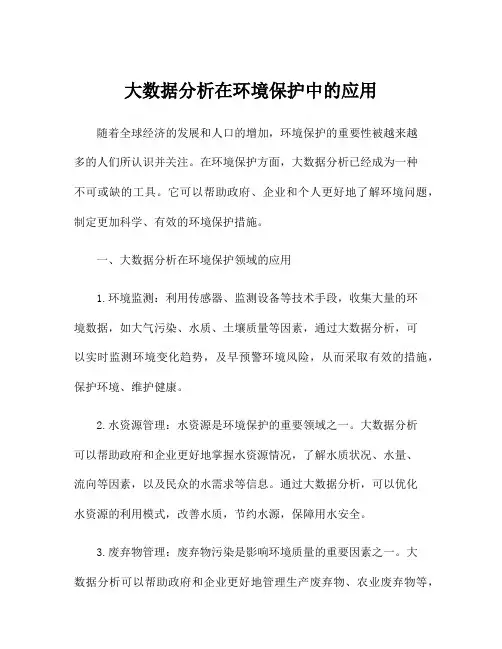 大数据分析在环境保护中的应用

随着全球经济的发展和人口的增加，环境保护的重要性被越来越多的人们所认识并关注。在环境保护方面，大数据分析已经成为一种不可或缺的工具。它可以帮助政府、企业和个人更好地了解环境问题，制定更加科学、有效的环境保护措施。

一、大数据分析在环境保护领域的应用

1. 环境监测：利用传感器、监测设备等技术手段，收集大量的环境数据，如大气污染、水质、土壤质量等因素，通过大数据分析，可以实时监测环境变化趋势，及早预警环境风险，从而采取有效的措施，保护环境、维护健康。

2. 水资源管理：水资源是环境保护的重要领域之一。大数据分析可以帮助政府和企业更好地掌握水资源情况，了解水质状况、水量、流向等因素，以及民众的水需求等信息。通过大数据分析，可以优化水资源的利用模式，改善水质，节约水源，保障用水安全。

3. 废弃物管理：废弃物污染是影响环境质量的重要因素之一。大数据分析可以帮助政府和企业更好地管理生产废弃物、农业废弃物等，